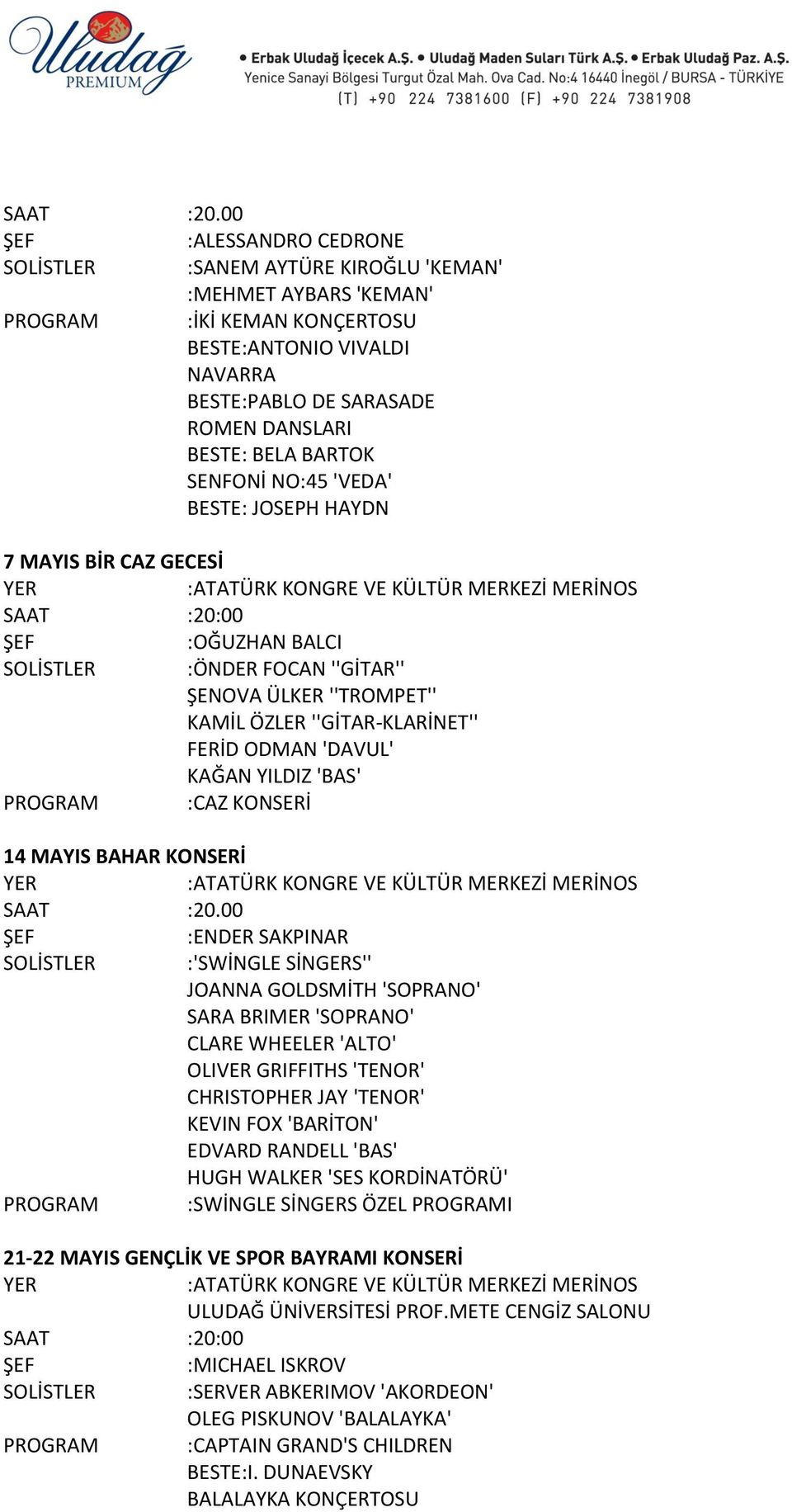 Uludağ PREMIUM

• Erbak Uludağ İçecek A.Ş. • Uludağ Maden Suları Türk A.Ş. • Erbak Uludağ Paz. A.Ş.
Yenice Sanayi Bölgesi Turgut Özal Mah. Ova Cad. No:4 16440 İnegöl / BURSA - TÜRKİYE
(T) +90 224 7381600 (F) +90 224 7381908

SAAT :20.00
ŞEF :ALESSANDRO CEDRONE
SOLİSTLER :SANEM AYTÜRE KIROĞLU 'KEMAN'
:MEHMET AYBARS 'KEMAN'
PROGRAM :İKİ KEMAN KONÇERTOSU
BESTE:ANTONIO VIVALDI
NAVARRA
BESTE:PABLO DE SARASADE
ROMEN DANSLARI
BESTE: BELA BARTOK
SENFONİ NO:45 'VEDA'
BESTE: JOSEPH HAYDN

7 MAYIS BİR CAZ GECESİ
YER :ATATÜRK KONGRE VE KÜLTÜR MERKEZİ MERİNOS
SAAT :20:00
ŞEF :OĞUZHAN BALCI
SOLİSTLER :ÖNDER FOCAN ''GİTAR''
ŞENOVA ÜLKER ''TROMPET''
KAMİL ÖZLER ''GİTAR-KLARİNET''
FERİD ODMAN 'DAVUL'
KAĞAN YILDIZ 'BAS'
PROGRAM :CAZ KONSERİ

14 MAYIS BAHAR KONSERİ
YER :ATATÜRK KONGRE VE KÜLTÜR MERKEZİ MERİNOS
SAAT :20.00
ŞEF :ENDER SAKPINAR
SOLİSTLER :'SWİNGLE SİNGERS''
JOANNA GOLDSMİTH 'SOPRANO'
SARA BRIMER 'SOPRANO'
CLARE WHEELER 'ALTO'
OLIVER GRIFFITHS 'TENOR'
CHRISTOPHER JAY 'TENOR'
KEVIN FOX 'BARİTON'
EDVARD RANDELL 'BAS'
HUGH WALKER 'SES KORDİNATÖRÜ'
PROGRAM :SWİNGLE SİNGERS ÖZEL PROGRAMI

21-22 MAYIS GENÇLİK VE SPOR BAYRAMI KONSERİ
YER :ATATÜRK KONGRE VE KÜLTÜR MERKEZİ MERİNOS
ULUDAĞ ÜNİVERSİTESİ PROF.METE CENGİZ SALONU
SAAT :20:00
ŞEF :MICHAEL ISKROV
SOLİSTLER :SERVER ABKERIMOV 'AKORDEON'
OLEG PISKUNOV 'BALALAYKA'
PROGRAM :CAPTAIN GRAND'S CHILDREN
BESTE:I. DUNAEVSKY
BALALAYKA KONÇERTOSU